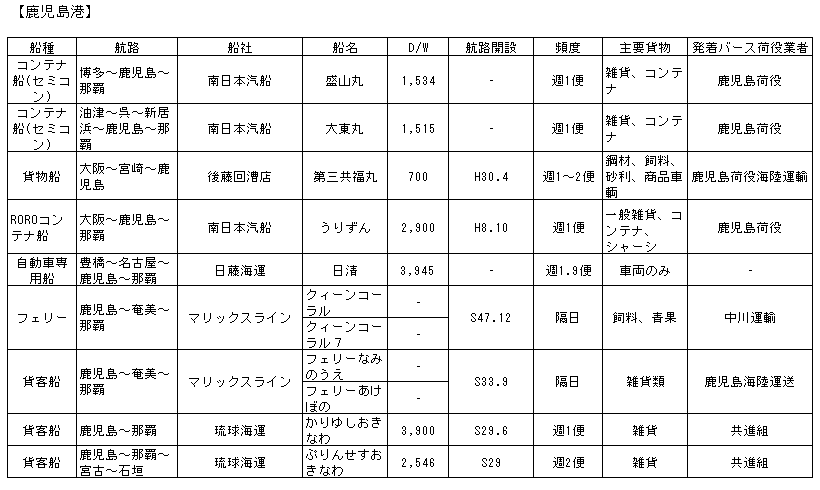 【鹿児島港】

| 船種 | 航路 | 船社 | 船名 | D/W | 航路開設 | 頻度 | 主要貨物 | 発着バース荷役業者 |
|---|---|---|---|---|---|---|---|---|
| コンテナ船(セミコン) | 博多～鹿児島～那覇 | 南日本汽船 | 盛山丸 | 1,534 | - | 週1便 | 雑貨、コンテナ | 鹿児島荷役 |
| コンテナ船(セミコン) | 油津～呉～新居浜～鹿児島～那覇 | 南日本汽船 | 大東丸 | 1,515 | - | 週1便 | 雑貨、コンテナ | 鹿児島荷役 |
| 貨物船 | 大阪～宮崎～鹿児島 | 後藤回漕店 | 第三共福丸 | 700 | H30.4 | 週1～2便 | 鋼材、飼料、砂利、商品車輌 | 鹿児島荷役海陸運輸 |
| ROROコンテナ船 | 大阪～鹿児島～那覇 | 南日本汽船 | うりずん | 2,900 | H8.10 | 週1便 | 一般雑貨、コンテナ、シャーシ | 鹿児島荷役 |
| 自動車専用船 | 豊橋～名古屋～鹿児島～那覇 | 日藤海運 | 日清 | 3,945 | - | 週1.9便 | 車両のみ | - |
| フェリー | 鹿児島～奄美～那覇 | マリックスライン | クィーンコーラル | - | S47.12 | 隔日 | 飼料、青果 | 中川運輸 |
| | | | クィーンコーラル7 | - | | | | |
| 貨客船 | 鹿児島～奄美～那覇 | マリックスライン | フェリーなみのうえ | - | S33.9 | 隔日 | 雑貨類 | 鹿児島海陸運送 |
| | | | フェリーあけぼの | - | | | | |
| 貨客船 | 鹿児島～那覇 | 琉球海運 | かりゆしおきなわ | 3,900 | S29.6 | 週1便 | 雑貨 | 共進組 |
| 貨客船 | 鹿児島～那覇～宮古～石垣 | 琉球海運 | ぷりんせすおきなわ | 2,546 | S29 | 週2便 | 雑貨 | 共進組 |